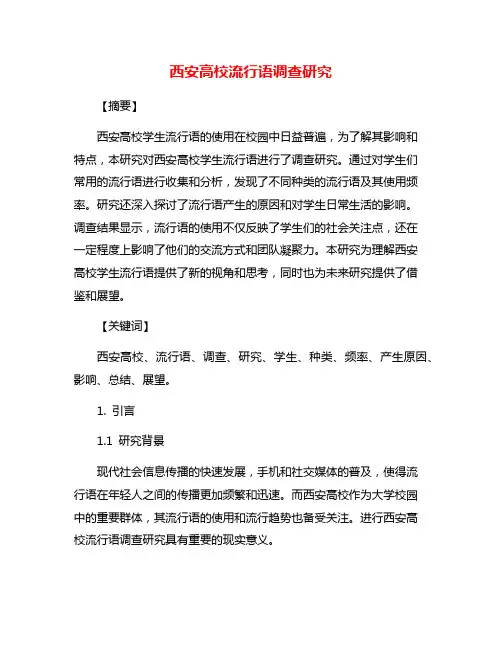 西安高校流行语调查研究

【摘要】

西安高校学生流行语的使用在校园中日益普遍，为了解其影响和特点，本研究对西安高校学生流行语进行了调查研究。通过对学生们常用的流行语进行收集和分析，发现了不同种类的流行语及其使用频率。研究还深入探讨了流行语产生的原因和对学生日常生活的影响。调查结果显示，流行语的使用不仅反映了学生们的社会关注点，还在一定程度上影响了他们的交流方式和团队凝聚力。本研究为理解西安高校学生流行语提供了新的视角和思考，同时也为未来研究提供了借鉴和展望。

【关键词】

西安高校、流行语、调查、研究、学生、种类、频率、产生原因、影响、总结、展望。

1. 引言

1.1 研究背景

现代社会信息传播的快速发展，手机和社交媒体的普及，使得流行语在年轻人之间的传播更加频繁和迅速。而西安高校作为大学校园中的重要群体，其流行语的使用和流行趋势也备受关注。进行西安高校流行语调查研究具有重要的现实意义。